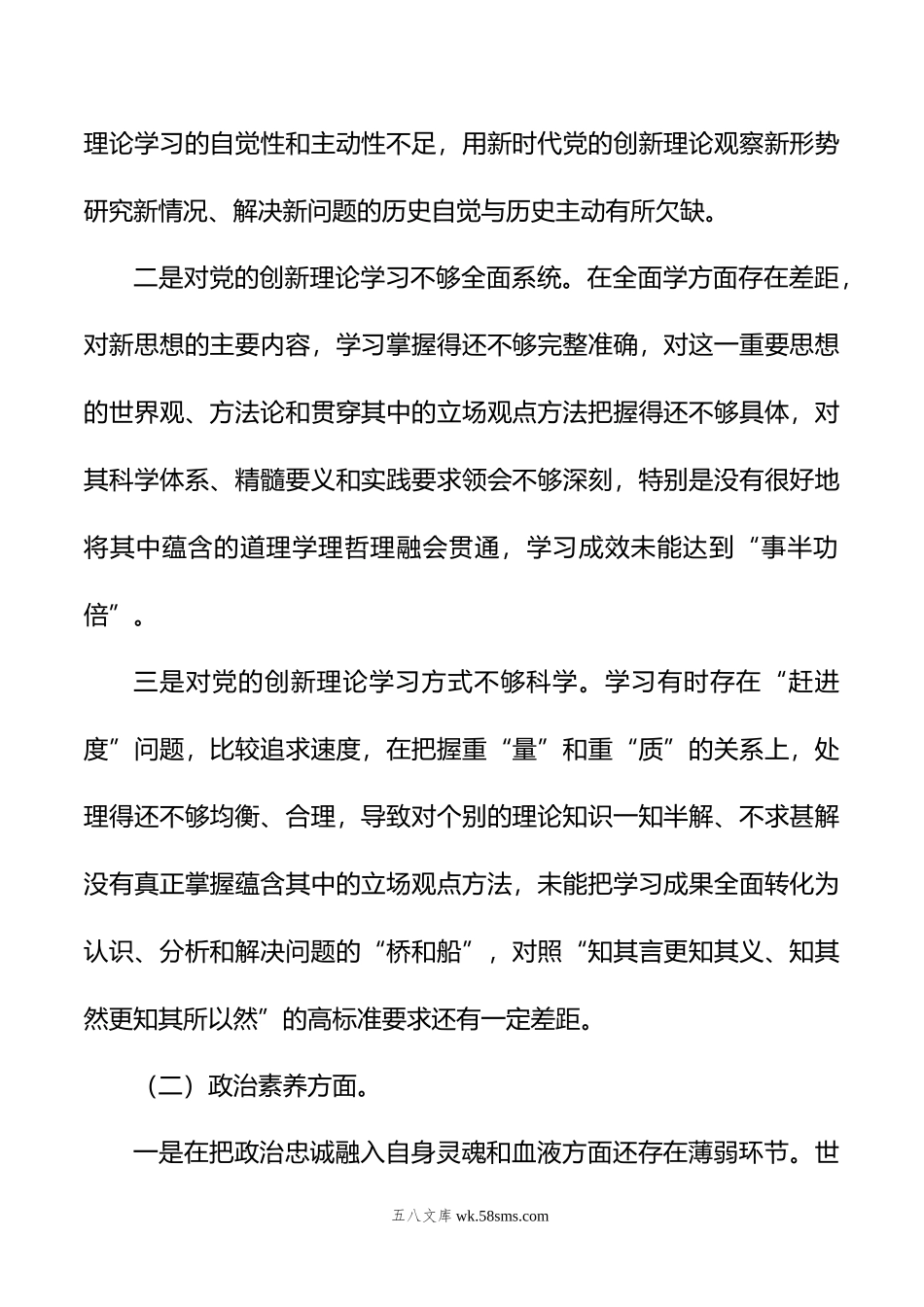 理论学习的自觉性和主动性不足，用新时代党的创新理论观察新形势研究新情况、解决新问题的历史自觉与历史主动有所欠缺。

二是对党的创新理论学习不够全面系统。在全面学方面存在差距，对新思想的主要内容，学习掌握得还不够完整准确，对这一重要思想的世界观、方法论和贯穿其中的立场观点方法把握得还不够具体，对其科学体系、精髓要义和实践要求领会不够深刻，特别是没有很好地将其中蕴含的道理学理哲理融会贯通，学习成效未能达到“事半功倍”。

三是对党的创新理论学习方式不够科学。学习有时存在“赶进度”问题，比较追求速度，在把握重“量”和重“质”的关系上，处理得还不够均衡、合理，导致对个别的理论知识一知半解、不求甚解没有真正掌握蕴含其中的立场观点方法，未能把学习成果全面转化为认识、分析和解决问题的“桥和船”，对照“知其言更知其义、知其然更知其所以然”的高标准要求还有一定差距。

（二）政治素养方面。

一是在把政治忠诚融入自身灵魂和血液方面还存在薄弱环节。世

五八文库 wk.58sms.com